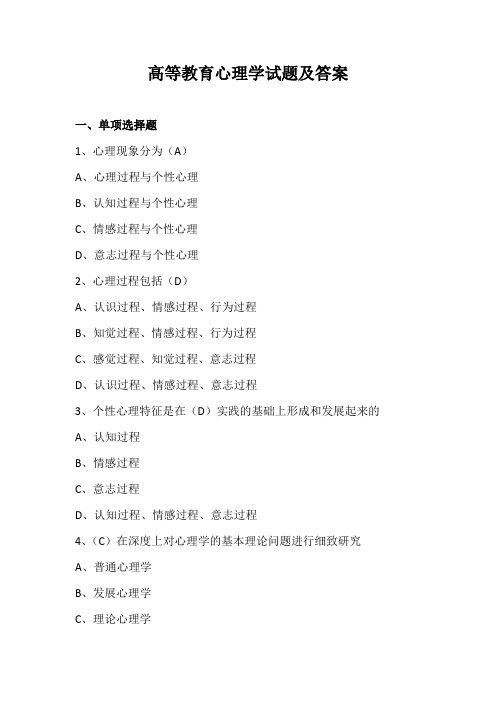 高等教育心理学试题及答案

一、单项选择题

1、心理现象分为（A）

A、心理过程与个性心理

B、认知过程与个性心理

C、情感过程与个性心理

D、意志过程与个性心理

2、心理过程包括（D）

A、认识过程、情感过程、行为过程

B、知觉过程、情感过程、行为过程

C、感觉过程、知觉过程、意志过程

D、认识过程、情感过程、意志过程

3、个性心理特征是在（D）实践的基础上形成和发展起来的

A、认知过程

B、情感过程

C、意志过程

D、认知过程、情感过程、意志过程

4、（C）在深度上对心理学的基本理论问题进行细致研究

A、普通心理学

B、发展心理学

C、理论心理学